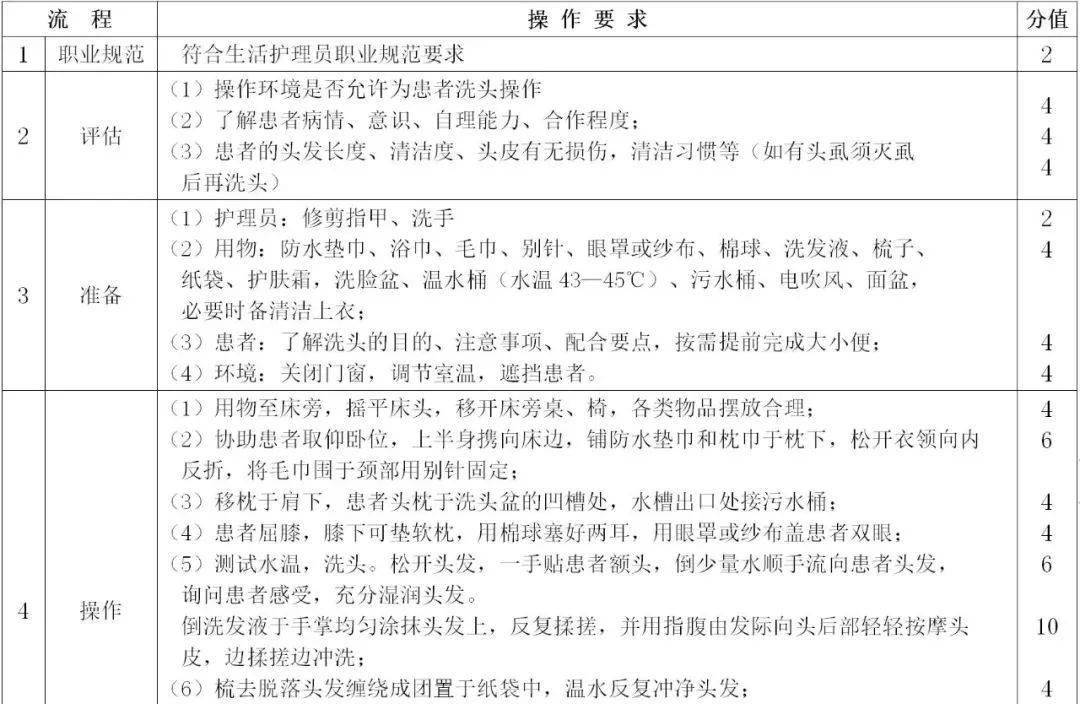 | 流　程 | | 操 作 要 求 | 分值 |
|---|---|---|---|
| 1 | 职业规范 | 符合生活护理员职业规范要求 | 2 |
| 2 | 评估 | （1）操作环境是否允许为患者洗头操作<br>（2）了解患者病情、意识、自理能力、合作程度；<br>（3）患者的头发长度、清洁度、头皮有无损伤，清洁习惯等（如有头虱须灭虱后再洗头） | 4<br>4<br>4 |
| 3 | 准备 | （1）护理员：修剪指甲、洗手<br>（2）用物：防水垫巾、浴巾、毛巾、别针、眼罩或纱布、棉球、洗发液、梳子、纸袋、护肤霜，洗脸盆、温水桶（水温 43—45℃）、污水桶、电吹风、面盆，必要时备清洁上衣；<br>（3）患者：了解洗头的目的、注意事项、配合要点，按需提前完成大小便；<br>（4）环境：关闭门窗，调节室温，遮挡患者。 | 2<br>4<br>4<br>4 |
| 4 | 操作 | （1）用物至床旁，摇平床头，移开床旁桌、椅，各类物品摆放合理；<br>（2）协助患者取仰卧位，上半身携向床边，铺防水垫巾和枕巾于枕下，松开衣领向内反折，将毛巾围于颈部用别针固定；<br>（3）移枕于肩下，患者头枕于洗头盆的凹槽处，水槽出口处接污水桶；<br>（4）患者屈膝，膝下可垫软枕，用棉球塞好两耳，用眼罩或纱布盖患者双眼；<br>（5）测试水温，洗头。松开头发，一手贴患者额头，倒少量水顺手流向患者头发，询问患者感受，充分湿润头发。<br>倒洗发液于手掌均匀涂抹头发上，反复揉搓，并用指腹由发际向头后部轻轻按摩头皮，边揉搓边冲洗；<br>（6）梳去脱落头发缠绕成团置于纸袋中，温水反复冲净头发； | 4<br>6<br>4<br>4<br>6<br>10<br>4 |